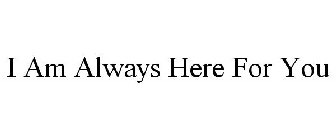 I Am Always Here For You